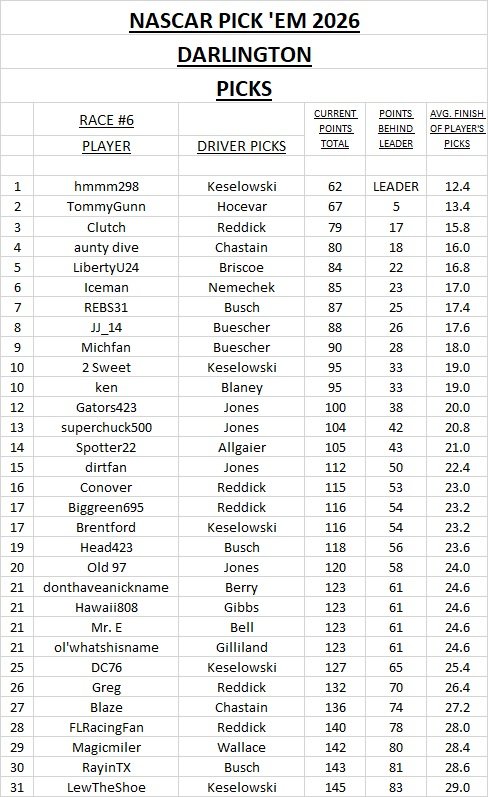 NASCAR PICK 'EM 2026

DARLINGTON

PICKS

| | RACE #6 PLAYER | DRIVER PICKS | CURRENT POINTS TOTAL | POINTS BEHIND LEADER | AVG. FINISH OF PLAYER'S PICKS |
|---|---|---|---|---|---|
| 1 | hmmm298 | Keselowski | 62 | LEADER | 12.4 |
| 2 | TommyGunn | Hocevar | 67 | 5 | 13.4 |
| 3 | Clutch | Reddick | 79 | 17 | 15.8 |
| 4 | aunty dive | Chastain | 80 | 18 | 16.0 |
| 5 | LibertyU24 | Briscoe | 84 | 22 | 16.8 |
| 6 | Iceman | Nemechek | 85 | 23 | 17.0 |
| 7 | REBS31 | Busch | 87 | 25 | 17.4 |
| 8 | JJ_14 | Buescher | 88 | 26 | 17.6 |
| 9 | Michfan | Buescher | 90 | 28 | 18.0 |
| 10 | 2 Sweet | Keselowski | 95 | 33 | 19.0 |
| 10 | ken | Blaney | 95 | 33 | 19.0 |
| 12 | Gators423 | Jones | 100 | 38 | 20.0 |
| 13 | superchuck500 | Jones | 104 | 42 | 20.8 |
| 14 | Spotter22 | Allgaier | 105 | 43 | 21.0 |
| 15 | dirtfan | Jones | 112 | 50 | 22.4 |
| 16 | Conover | Reddick | 115 | 53 | 23.0 |
| 17 | Biggreen695 | Reddick | 116 | 54 | 23.2 |
| 17 | Brentford | Keselowski | 116 | 54 | 23.2 |
| 19 | Head423 | Busch | 118 | 56 | 23.6 |
| 20 | Old 97 | Jones | 120 | 58 | 24.0 |
| 21 | donthaveanickname | Berry | 123 | 61 | 24.6 |
| 21 | Hawaii808 | Gibbs | 123 | 61 | 24.6 |
| 21 | Mr. E | Bell | 123 | 61 | 24.6 |
| 21 | ol'whatshisname | Gilliland | 123 | 61 | 24.6 |
| 25 | DC76 | Keselowski | 127 | 65 | 25.4 |
| 26 | Greg | Reddick | 132 | 70 | 26.4 |
| 27 | Blaze | Chastain | 136 | 74 | 27.2 |
| 28 | FLRacingFan | Reddick | 140 | 78 | 28.0 |
| 29 | Magicmiler | Wallace | 142 | 80 | 28.4 |
| 30 | RayinTX | Busch | 143 | 81 | 28.6 |
| 31 | LewTheShoe | Keselowski | 145 | 83 | 29.0 |